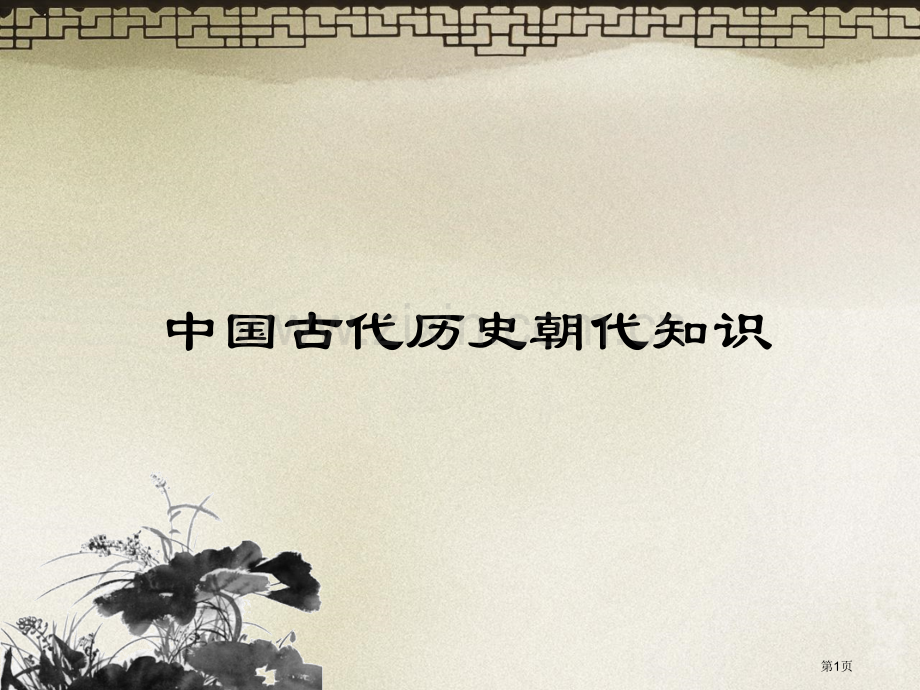 中国古代历史朝代知识

第1页